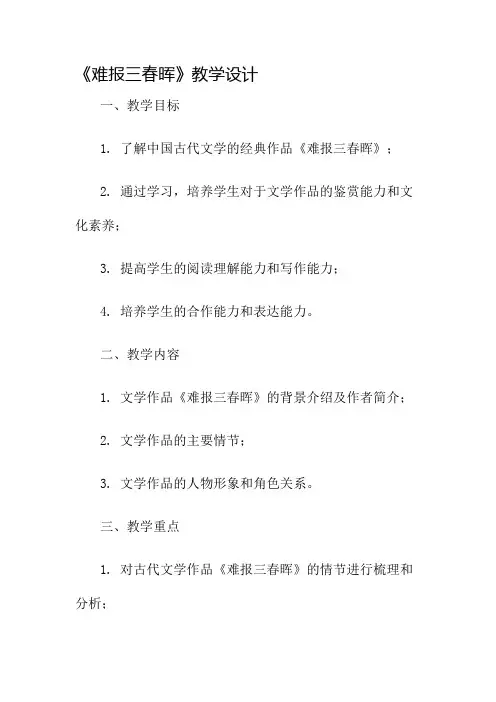 《难报三春晖》教学设计

一、教学目标

1. 了解中国古代文学的经典作品《难报三春晖》；

2. 通过学习，培养学生对于文学作品的鉴赏能力和文化素养；

3. 提高学生的阅读理解能力和写作能力；

4. 培养学生的合作能力和表达能力。

二、教学内容

1. 文学作品《难报三春晖》的背景介绍及作者简介；

2. 文学作品的主要情节；

3. 文学作品的人物形象和角色关系。

三、教学重点

1. 对古代文学作品《难报三春晖》的情节进行梳理和分析；